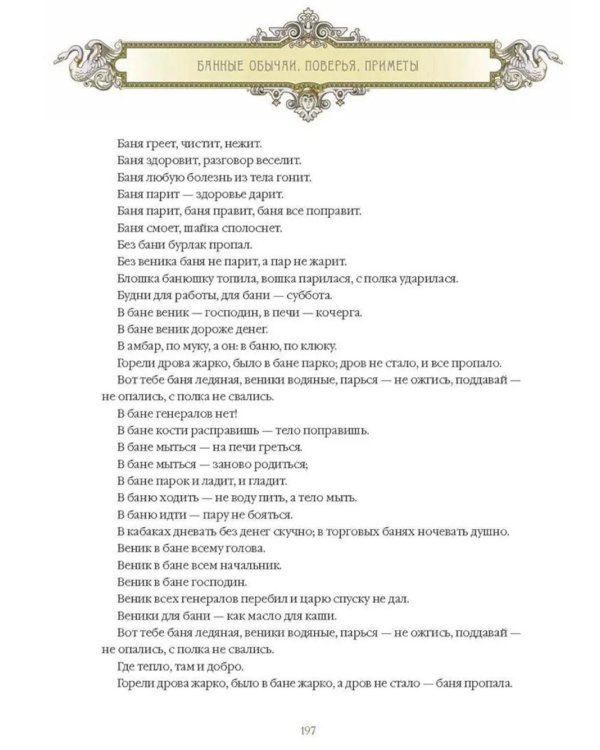 БАННЫЕ ОБЫЧАИ, ПОВЕРЬЯ, ПРИМЕТЫ

Баня греет, чистит, нежит.
Баня здоровит, разговор веселит.
Баня любую болезнь из тела гонит.
Баня парит — здоровье дарит.
Баня парит, баня правит, баня все поправит.
Баня смоет, шайка сполоснет.
Без бани бурлак пропал.
Без веника баня не парит, а пар не жарит.
Блошка банюшку топила, вошка парилася, с полка ударилася.
Будни для работы, для бани — суббота.
В бане веник — господин, в печи — кочерга.
В бане веник дороже денег.
В амбар, по муку, а он: в баню, по клюку.
Горели дрова жарко, было в бане парко; дров не стало, и все пропало.
Вот тебе баня ледяная, веники водяные, парься — не ожгись, поддавай — не опались, с полка не свались.
В бане генералов нет!
В бане кости расправишь — тело поправишь.
В бане мыться — на печи греться.
В бане мыться — заново родиться;
В бане парок и ладит, и гладит.
В баню ходить — не воду пить, а тело мыть.
В баню идти — пару не бояться.
В кабаках дневать без денег скучно; в торговых банях ночевать душно.
Веник в бане всему голова.
Веник в бане всем начальник.
Веник в бане господин.
Веник всех генералов перебил и царю спуску не дал.
Веники для бани — как масло для каши.
Вот тебе баня ледяная, веники водяные, парься — не ожгись, поддавай — не опались, с полка не свались.
Где тепло, там и добро.
Горели дрова жарко, было в бане жарко, а дров не стало — баня пропала.

197